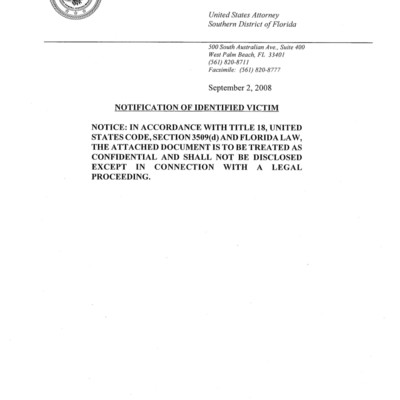 United States Attorney
Southern District of Florida

500 South Australian Ave., Suite 400
West Palm Beach, FL 33401
(561) 820-8711
Facsimile: (561) 820-8777

September 2, 2008

NOTIFICATION OF IDENTIFIED VICTIM

NOTICE: IN ACCORDANCE WITH TITLE 18, UNITED STATES CODE, SECTION 3509(d) AND FLORIDA LAW, THE ATTACHED DOCUMENT IS TO BE TREATED AS CONFIDENTIAL AND SHALL NOT BE DISCLOSED EXCEPT IN CONNECTION WITH A LEGAL PROCEEDING.